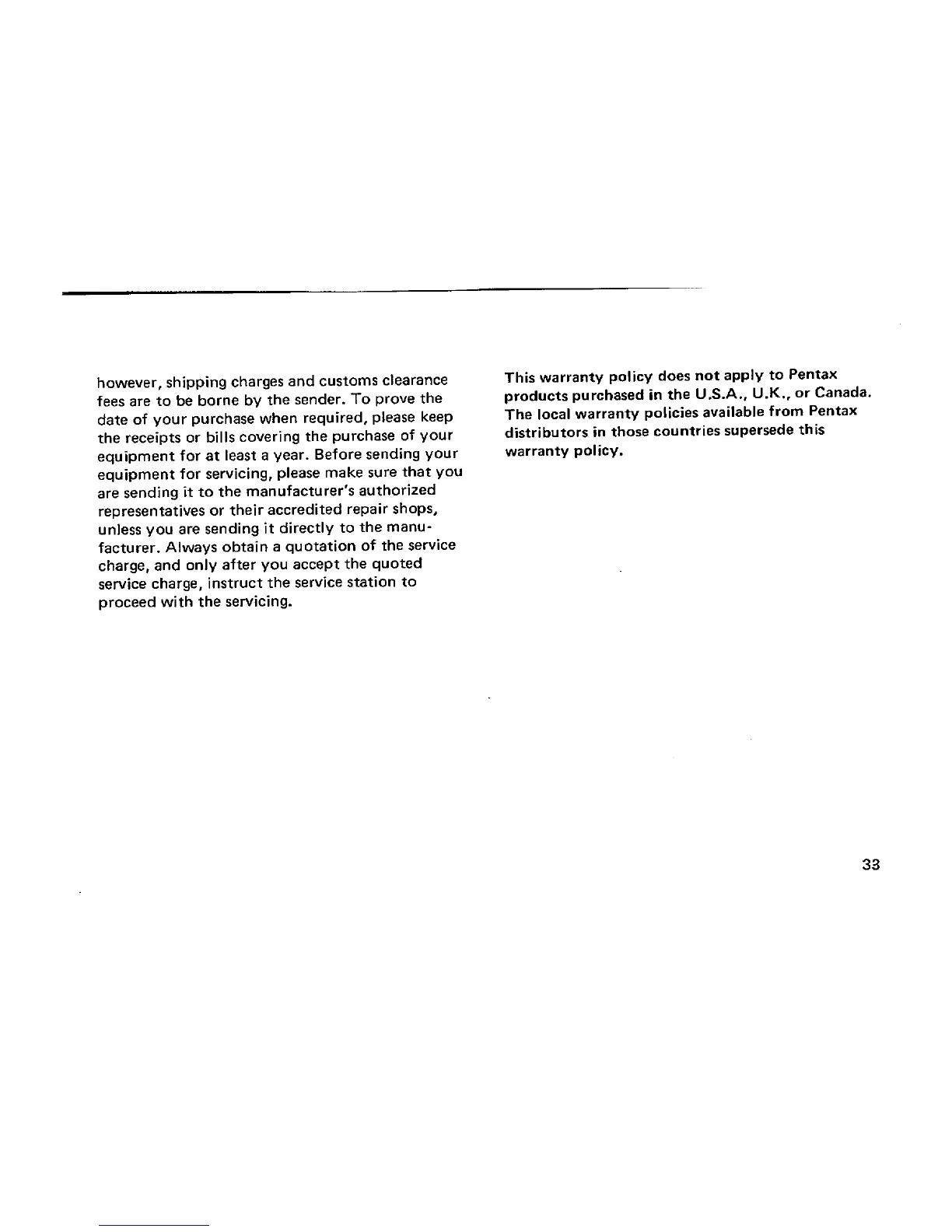 however, shipping charges and customs clearance fees are to be borne by the sender. To prove the date of your purchase when required, please keep the receipts or bills covering the purchase of your equipment for at least a year. Before sending your equipment for servicing, please make sure that you are sending it to the manufacturer's authorized representatives or their accredited repair shops, unless you are sending it directly to the manufacturer. Always obtain a quotation of the service charge, and only after you accept the quoted service charge, instruct the service station to proceed with the servicing.

This warranty policy does not apply to Pentax products purchased in the U.S.A., U.K., or Canada. The local warranty policies available from Pentax distributors in those countries supersede this warranty policy.

33